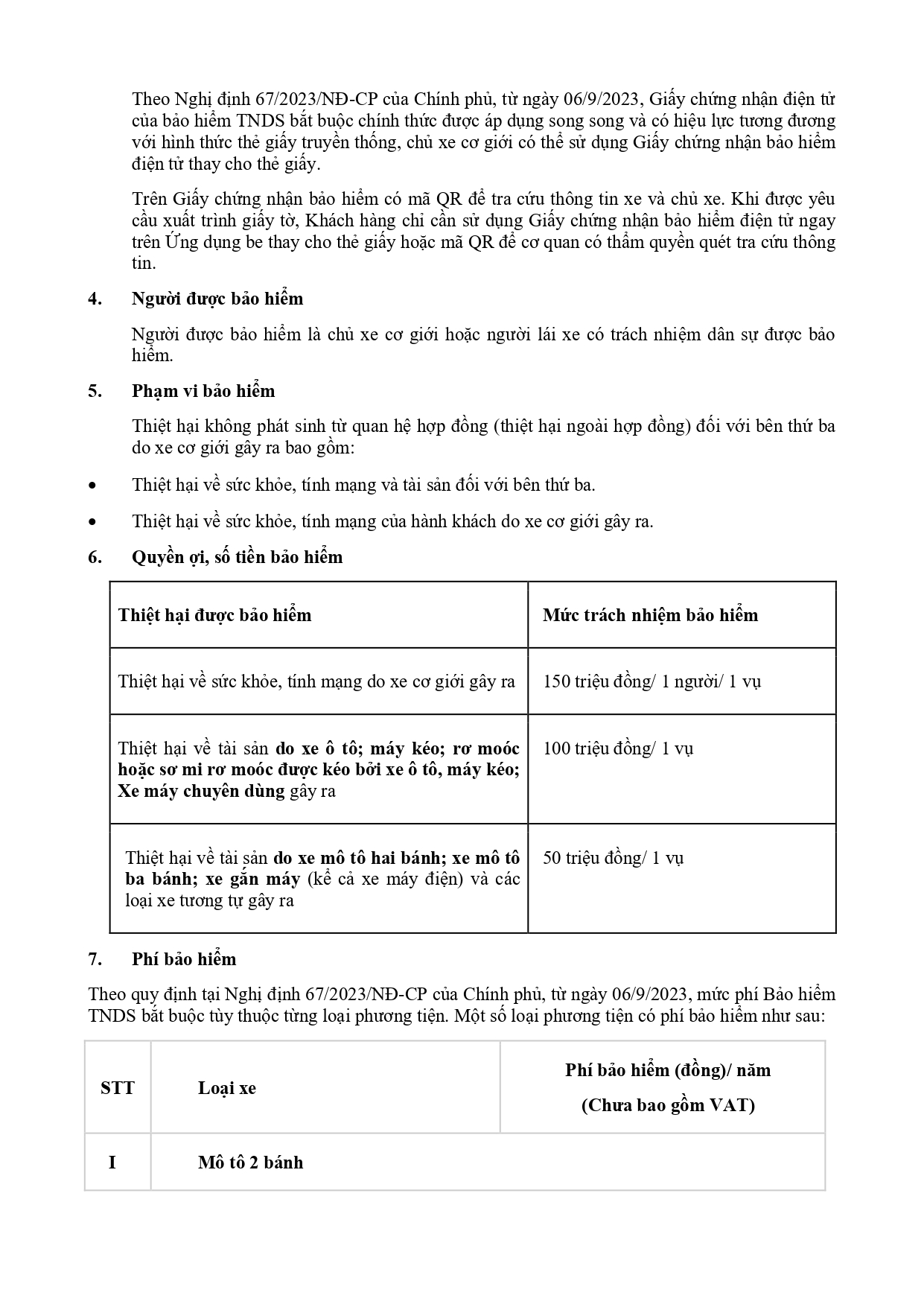 Theo Nghị định 67/2023/NĐ-CP của Chính phủ, từ ngày 06/9/2023, Giấy chứng nhận điện tử của bảo hiểm TNDS bắt buộc chính thức được áp dụng song song và có hiệu lực tương đương với hình thức thẻ giấy truyền thống, chủ xe cơ giới có thể sử dụng Giấy chứng nhận bảo hiểm điện tử thay cho thẻ giấy.

Trên Giấy chứng nhận bảo hiểm có mã QR để tra cứu thông tin xe và chủ xe. Khi được yêu cầu xuất trình giấy tờ, Khách hàng chỉ cần sử dụng Giấy chứng nhận bảo hiểm điện tử ngay trên Ứng dụng be thay cho thẻ giấy hoặc mã QR để cơ quan có thẩm quyền quét tra cứu thông tin.

4. Người được bảo hiểm

Người được bảo hiểm là chủ xe cơ giới hoặc người lái xe có trách nhiệm dân sự được bảo hiểm.

5. Phạm vi bảo hiểm

Thiệt hại không phát sinh từ quan hệ hợp đồng (thiệt hại ngoài hợp đồng) đối với bên thứ ba do xe cơ giới gây ra bao gồm:

• Thiệt hại về sức khỏe, tính mạng và tài sản đối với bên thứ ba.

• Thiệt hại về sức khỏe, tính mạng của hành khách do xe cơ giới gây ra.

6. Quyền ợi, số tiền bảo hiểm

| Thiệt hại được bảo hiểm | Mức trách nhiệm bảo hiểm |
|---|---|
| Thiệt hại về sức khỏe, tính mạng do xe cơ giới gây ra | 150 triệu đồng/ 1 người/ 1 vụ |
| Thiệt hại về tài sản do xe ô tô; máy kéo; rơ moóc hoặc sơ mi rơ moóc được kéo bởi xe ô tô, máy kéo; Xe máy chuyên dùng gây ra | 100 triệu đồng/ 1 vụ |
| Thiệt hại về tài sản do xe mô tô hai bánh; xe mô tô ba bánh; xe gắn máy (kể cả xe máy điện) và các loại xe tương tự gây ra | 50 triệu đồng/ 1 vụ |

7. Phí bảo hiểm

Theo quy định tại Nghị định 67/2023/NĐ-CP của Chính phủ, từ ngày 06/9/2023, mức phí Bảo hiểm TNDS bắt buộc tùy thuộc từng loại phương tiện. Một số loại phương tiện có phí bảo hiểm như sau:

| STT | Loại xe | Phí bảo hiểm (đồng)/ năm (Chưa bao gồm VAT) |
|---|---|---|
| I | Mô tô 2 bánh | |